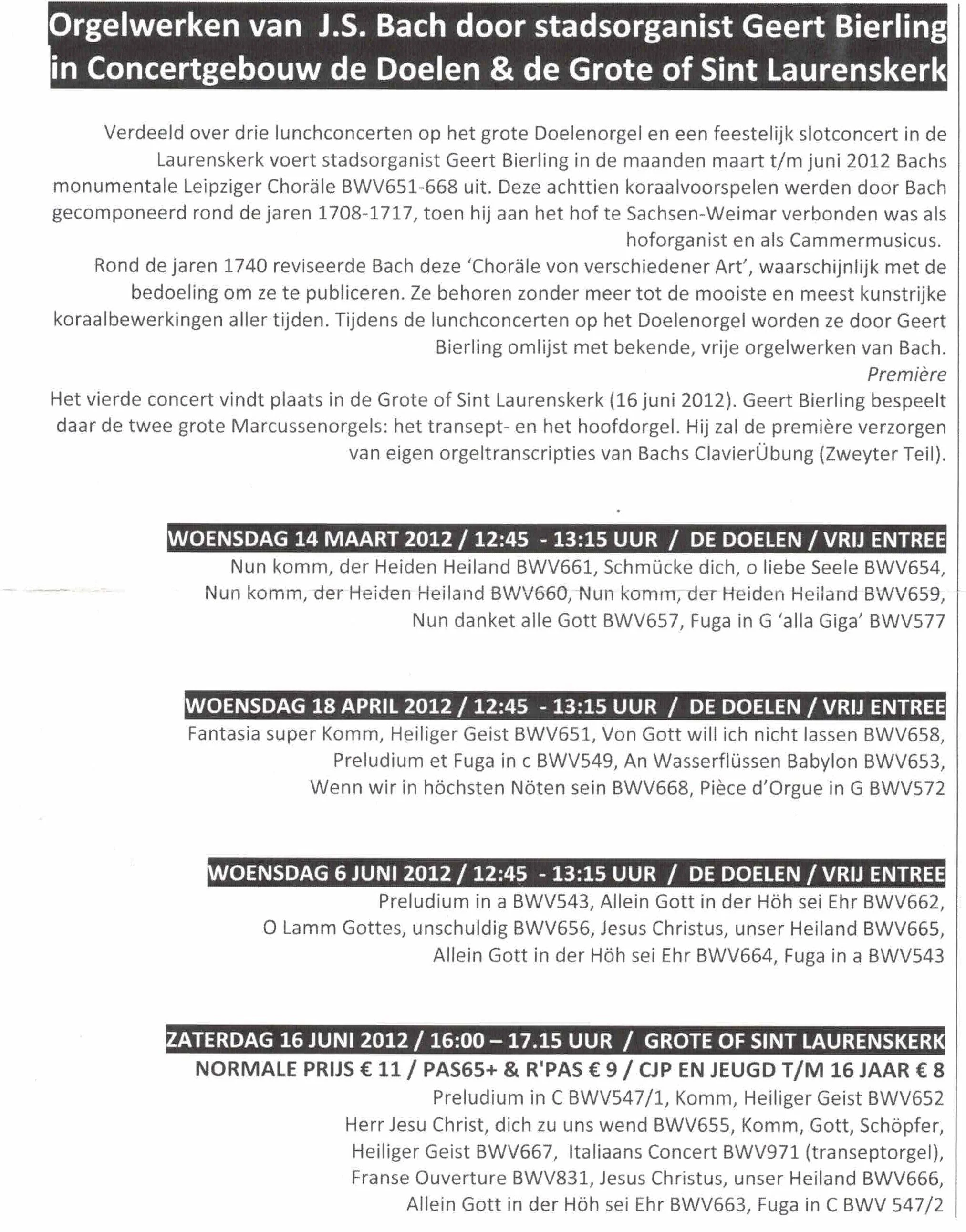 Orgelwerken van J.S. Bach door stadsorganist Geert Bierling in Concertgebouw de Doelen & de Grote of Sint Laurenskerk

Verdeeld over drie lunchconcerten op het grote Doelenorgel en een feestelijk slotconcert in de Laurenskerk voert stadsorganist Geert Bierling in de maanden maart t/m juni 2012 Bachs monumentale Leipziger Choräle BWV651-668 uit. Deze achttien koraalvoorspelen werden door Bach gecomponeerd rond de jaren 1708-1717, toen hij aan het hof te Sachsen-Weimar verbonden was als hoforganist en als Cammermusicus.
Rond de jaren 1740 reviseerde Bach deze 'Choräle von verschiedener Art', waarschijnlijk met de bedoeling om ze te publiceren. Ze behoren zonder meer tot de mooiste en meest kunstrijke koraalbewerkingen aller tijden. Tijdens de lunchconcerten op het Doelenorgel worden ze door Geert Bierling omlijst met bekende, vrije orgelwerken van Bach.
Première
Het vierde concert vindt plaats in de Grote of Sint Laurenskerk (16 juni 2012). Geert Bierling bespeelt daar de twee grote Marcussenorgels: het transept- en het hoofdorgel. Hij zal de première verzorgen van eigen orgeltranscripties van Bachs ClavierÜbung (Zweyter Teil).

WOENSDAG 14 MAART 2012 / 12:45 - 13:15 UUR / DE DOELEN / VRIJ ENTREE
Nun komm, der Heiden Heiland BWV661, Schmücke dich, o liebe Seele BWV654, Nun komm, der Heiden Heiland BWV660, Nun komm, der Heiden Heiland BWV659, Nun danket alle Gott BWV657, Fuga in G 'alla Giga' BWV577

WOENSDAG 18 APRIL 2012 / 12:45 - 13:15 UUR / DE DOELEN / VRIJ ENTREE
Fantasia super Komm, Heiliger Geist BWV651, Von Gott will ich nicht lassen BWV658, Preludium et Fuga in c BWV549, An Wasserflüssen Babylon BWV653, Wenn wir in höchsten Nöten sein BWV668, Pièce d'Orgue in G BWV572

WOENSDAG 6 JUNI 2012 / 12:45 - 13:15 UUR / DE DOELEN / VRIJ ENTREE
Preludium in a BWV543, Allein Gott in der Höh sei Ehr BWV662, O Lamm Gottes, unschuldig BWV656, Jesus Christus, unser Heiland BWV665, Allein Gott in der Höh sei Ehr BWV664, Fuga in a BWV543

ZATERDAG 16 JUNI 2012 / 16:00 – 17.15 UUR / GROTE OF SINT LAURENSKERK
NORMALE PRIJS € 11 / PAS65+ & R'PAS € 9 / CJP EN JEUGD T/M 16 JAAR € 8
Preludium in C BWV547/1, Komm, Heiliger Geist BWV652
Herr Jesu Christ, dich zu uns wend BWV655, Komm, Gott, Schöpfer, Heiliger Geist BWV667, Italiaans Concert BWV971 (transeptorgel), Franse Ouverture BWV831, Jesus Christus, unser Heiland BWV666, Allein Gott in der Höh sei Ehr BWV663, Fuga in C BWV 547/2